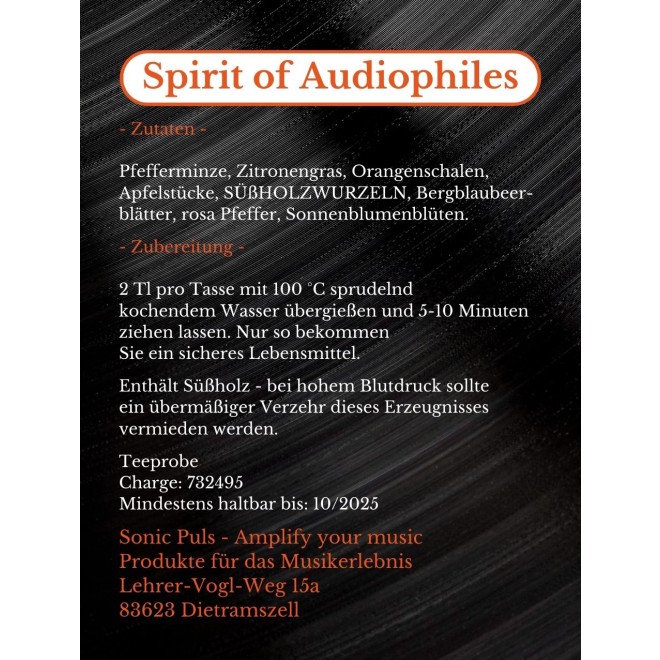 Spirit of Audiophiles

- Zutaten -

Pfefferminze, Zitronengras, Orangenschalen, Apfelstücke, SÜßHOLZWURZELN, Bergblaubeerblätter, rosa Pfeffer, Sonnenblumenblüten.

- Zubereitung -

2 Tl pro Tasse mit 100 °C sprudelnd kochendem Wasser übergießen und 5-10 Minuten ziehen lassen. Nur so bekommen Sie ein sicheres Lebensmittel.

Enthält Süßholz - bei hohem Blutdruck sollte ein übermäßiger Verzehr dieses Erzeugnisses vermieden werden.

Teeprobe
Charge: 732495
Mindestens haltbar bis: 10/2025

Sonic Puls - Amplify your music
Produkte für das Musikerlebnis
Lehrer-Vogl-Weg 15a
83623 Dietramszell